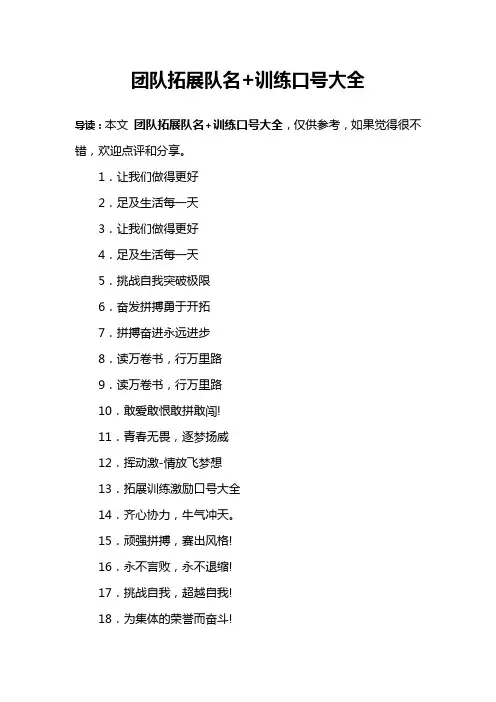 团队拓展队名+训练口号大全

导读：本文 团队拓展队名+训练口号大全，仅供参考，如果觉得很不错，欢迎点评和分享。

1．让我们做得更好

2．足及生活每一天

3．让我们做得更好

4．足及生活每一天

5．挑战自我突破极限

6．奋发拼搏勇于开拓

7．拼搏奋进永远进步

8．读万卷书，行万里路

9．读万卷书，行万里路

10．敢爱敢恨敢拼敢闯!

11．青春无畏，逐梦扬威

12．挥动激-情放飞梦想

13．拓展训练激励口号大全

14．齐心协力，牛气冲天。

15．顽强拼搏，赛出风格!

16．永不言败，永不退缩!

17．挑战自我，超越自我!

18．为集体的荣誉而奋斗!